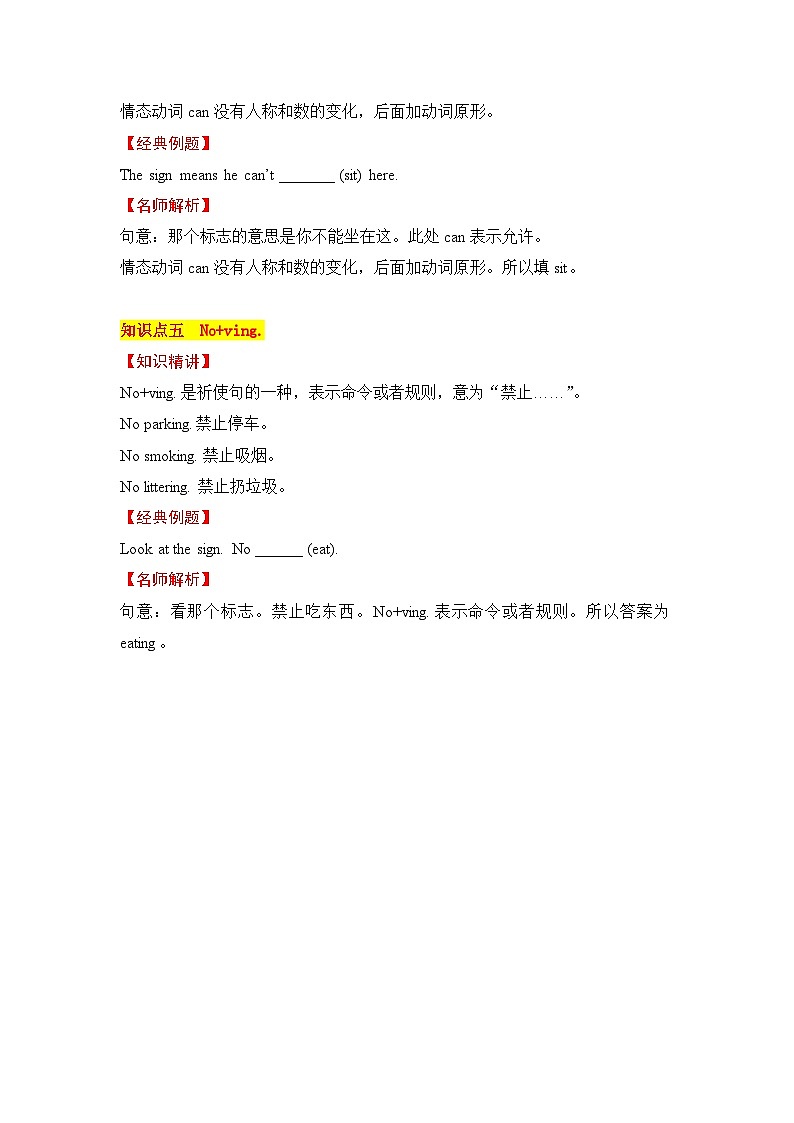 情态动词 can 没有人称和数的变化，后面加动词原形。

【经典例题】

The sign means he can't ________ (sit) here.

【名师解析】

句意：那个标志的意思是你不能坐在这。此处 can 表示允许。

情态动词 can 没有人称和数的变化，后面加动词原形。所以填 sit。

知识点五 No+ving.

【知识精讲】

No+ving. 是祈使句的一种，表示命令或者规则，意为“禁止……”。

No parking. 禁止停车。

No smoking. 禁止吸烟。

No littering. 禁止扔垃圾。

【经典例题】

Look at the sign. No _______ (eat).

【名师解析】

句意：看那个标志。禁止吃东西。No+ving. 表示命令或者规则。所以答案为 eating 。